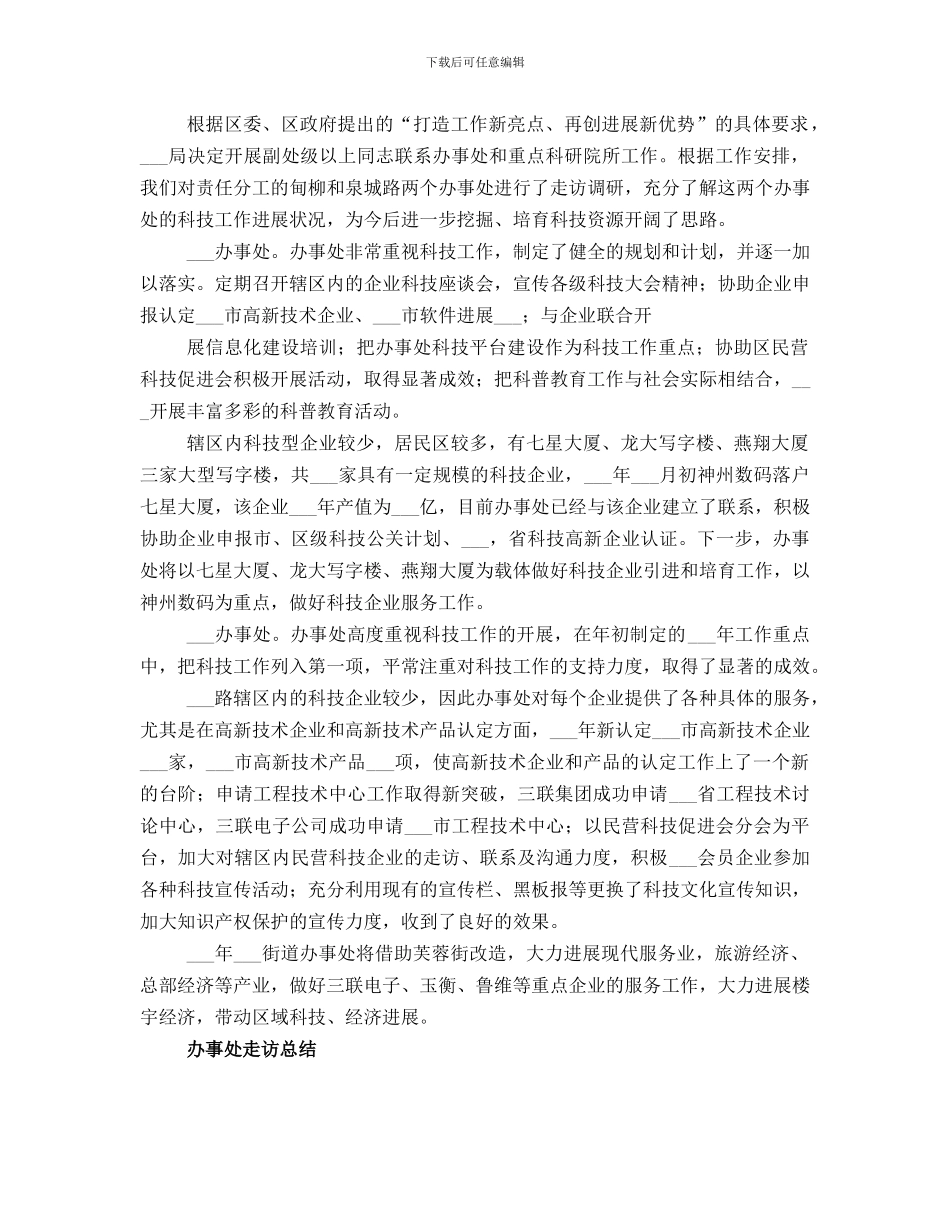 下载后可任意编辑

根据区委、区政府提出的“打造工作新亮点、再创进展新优势”的具体要求，___局决定开展副处级以上同志联系办事处和重点科研院所工作。根据工作安排，我们对责任分工的甸柳和泉城路两个办事处进行了走访调研，充分了解这两个办事处的科技工作进展状况，为今后进一步挖掘、培育科技资源开阔了思路。

___办事处。办事处非常重视科技工作，制定了健全的规划和计划，并逐一加以落实。定期召开辖区内的企业科技座谈会，宣传各级科技大会精神；协助企业申报认定___市高新技术企业、___市软件进展___；与企业联合开

展信息化建设培训；把办事处科技平台建设作为科技工作重点；协助区民营科技促进会积极开展活动，取得显著成效；把科普教育工作与社会实际相结合，___开展丰富多彩的科普教育活动。

辖区内科技型企业较少，居民区较多，有七星大厦、龙大写字楼、燕翔大厦三家大型写字楼，共___家具有一定规模的科技企业，___年___月初神州数码落户七星大厦，该企业___年产值为___亿，目前办事处已经与该企业建立了联系，积极协助企业申报市、区级科技公关计划、___，省科技高新企业认证。下一步，办事处将以七星大厦、龙大写字楼、燕翔大厦为载体做好科技企业引进和培育工作，以神州数码为重点，做好科技企业服务工作。

___办事处。办事处高度重视科技工作的开展，在年初制定的___年工作重点中，把科技工作列入第一项，平常注重对科技工作的支持力度，取得了显著的成效。

___路辖区内的科技企业较少，因此办事处对每个企业提供了各种具体的服务，尤其是在高新技术企业和高新技术产品认定方面，___年新认定___市高新技术企业___家，___市高新技术产品___项，使高新技术企业和产品的认定工作上了一个新的台阶；申请工程技术中心工作取得新突破，三联集团成功申请___省工程技术讨论中心，三联电子公司成功申请___市工程技术中心；以民营科技促进会分会为平台，加大对辖区内民营科技企业的走访、联系及沟通力度，积极___会员企业参加各种科技宣传活动；充分利用现有的宣传栏、黑板报等更换了科技文化宣传知识，加大知识产权保护的宣传力度，收到了良好的效果。

___年___街道办事处将借助芙蓉街改造，大力进展现代服务业，旅游经济、总部经济等产业，做好三联电子、玉衡、鲁维等重点企业的服务工作，大力进展楼宇经济，带动区域科技、经济进展。

办事处走访总结